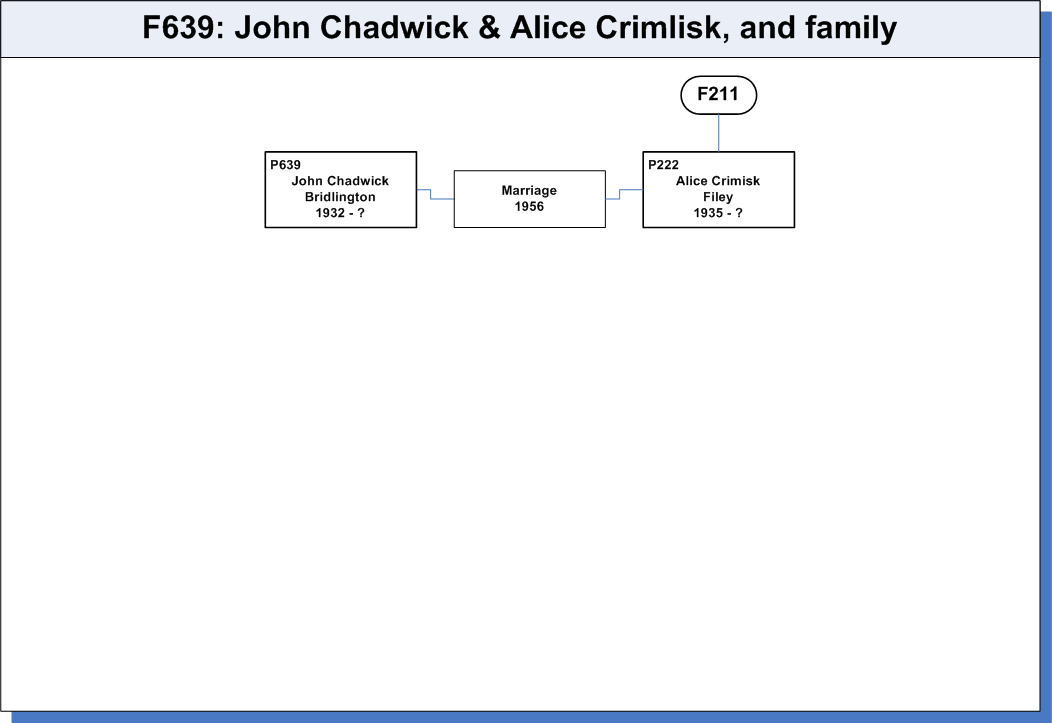 F639: John Chadwick & Alice Crimlisk, and family

F211

P639
John Chadwick
Bridlington
1932 - ?

Marriage
1956

P222
Alice Crimisk
Filey
1935 - ?